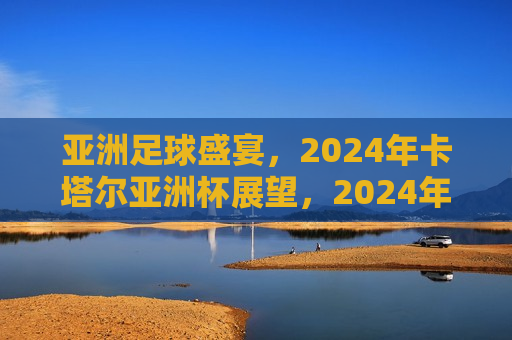 亚洲足球盛宴，2024年卡塔尔亚洲杯展望，2024年